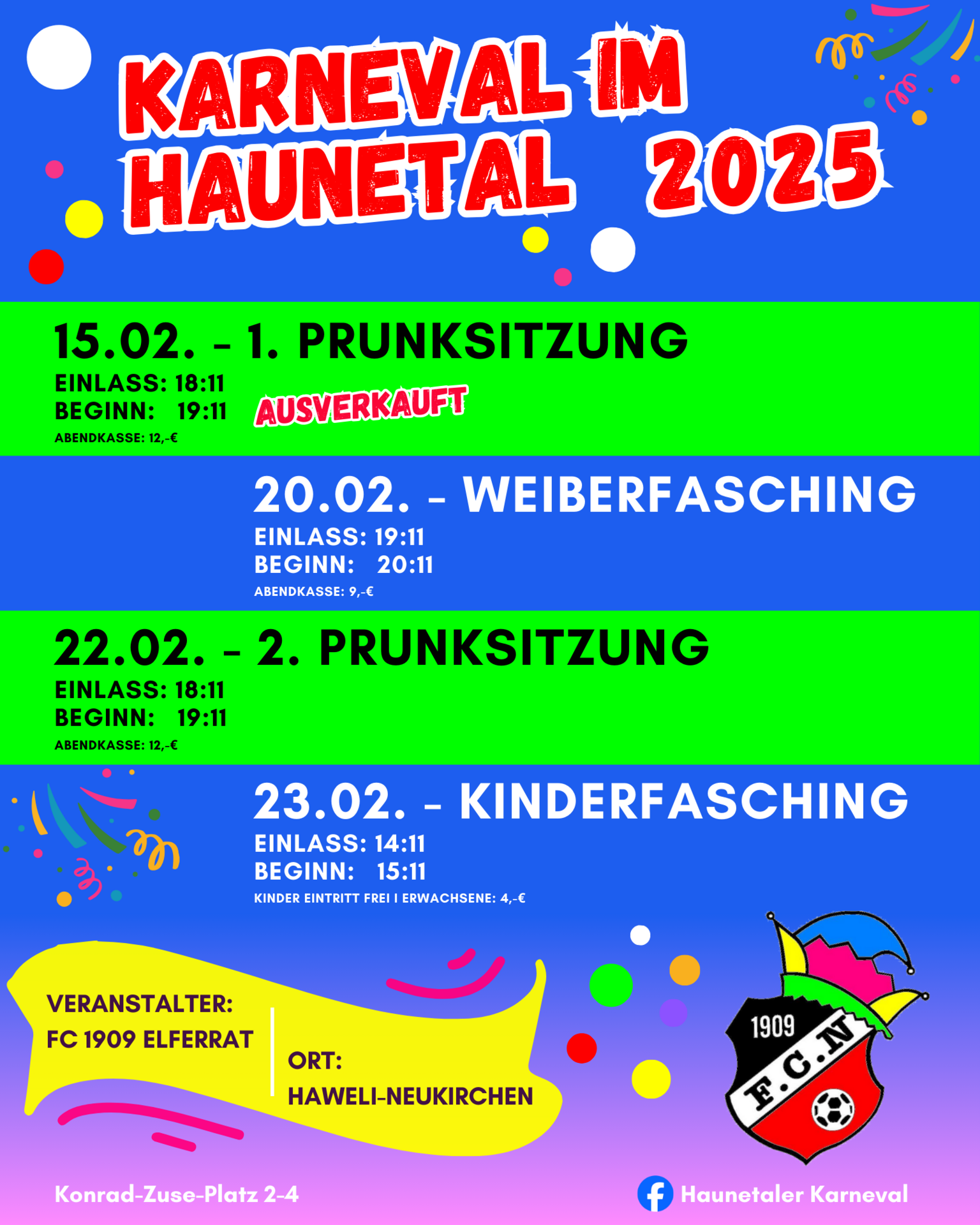 KARNEVAL IM HAUNETAL 2025

15.02. - 1. PRUNKSITZUNG
EINLASS: 18:11
BEGINN: 19:11
ABENDKASSE: 12,-€
AUSVERKAUFT

20.02. - WEIBERFASCHING
EINLASS: 19:11
BEGINN: 20:11
ABENDKASSE: 9,-€

22.02. - 2. PRUNKSITZUNG
EINLASS: 18:11
BEGINN: 19:11
ABENDKASSE: 12,-€

23.02. - KINDERFASCHING
EINLASS: 14:11
BEGINN: 15:11
KINDER EINTRITT FREI I ERWACHSENE: 4,-€

VERANSTALTER:
FC 1909 ELFERRAT

ORT:
HAWELI-NEUKIRCHEN

1909
F.C.N

Konrad-Zuse-Platz 2-4

Haunetaler Karneval